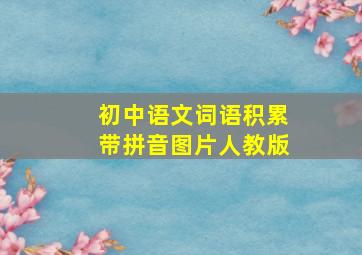 初中语文词语积累
带拼音图片人教版